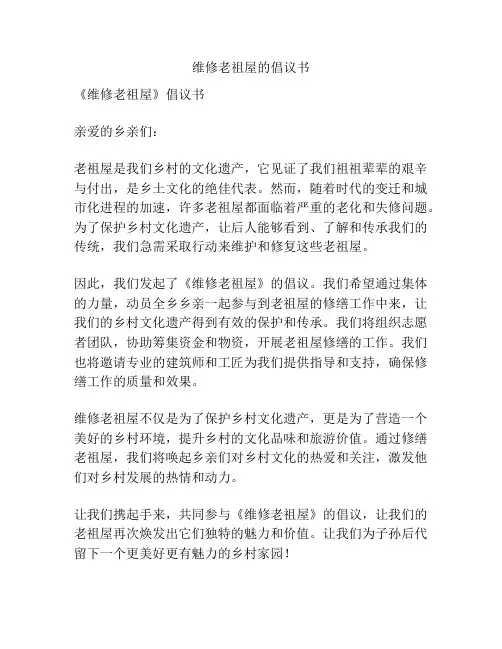 维修老祖屋的倡议书

《维修老祖屋》倡议书

亲爱的乡亲们：

老祖屋是我们乡村的文化遗产，它见证了我们祖祖辈辈的艰辛与付出，是乡土文化的绝佳代表。然而，随着时代的变迁和城市化进程的加速，许多老祖屋都面临着严重的老化和失修问题。为了保护乡村文化遗产，让后人能够看到、了解和传承我们的传统，我们急需采取行动来维护和修复这些老祖屋。

因此，我们发起了《维修老祖屋》的倡议。我们希望通过集体的力量，动员全乡乡亲一起参与到老祖屋的修缮工作中来，让我们的乡村文化遗产得到有效的保护和传承。我们将组织志愿者团队，协助筹集资金和物资，开展老祖屋修缮的工作。我们也将邀请专业的建筑师和工匠为我们提供指导和支持，确保修缮工作的质量和效果。

维修老祖屋不仅是为了保护乡村文化遗产，更是为了营造一个美好的乡村环境，提升乡村的文化品味和旅游价值。通过修缮老祖屋，我们将唤起乡亲们对乡村文化的热爱和关注，激发他们对乡村发展的热情和动力。

让我们携起手来，共同参与《维修老祖屋》的倡议，让我们的老祖屋再次焕发出它们独特的魅力和价值。让我们为子孙后代留下一个更美好更有魅力的乡村家园！